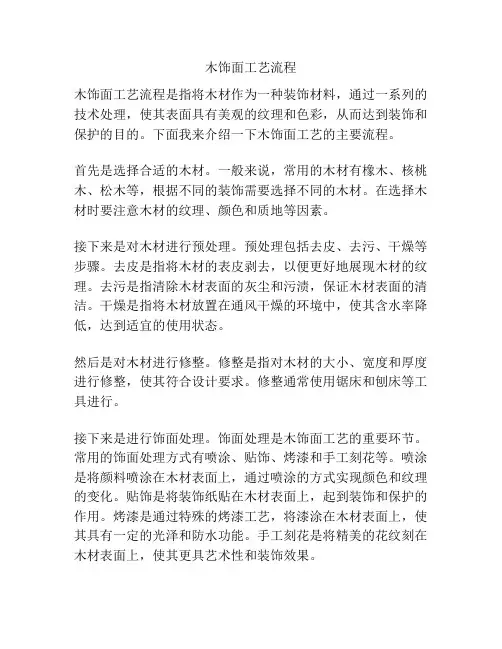 木饰面工艺流程

木饰面工艺流程是指将木材作为一种装饰材料，通过一系列的技术处理，使其表面具有美观的纹理和色彩，从而达到装饰和保护的目的。下面我来介绍一下木饰面工艺的主要流程。

首先是选择合适的木材。一般来说，常用的木材有橡木、核桃木、松木等，根据不同的装饰需要选择不同的木材。在选择木材时要注意木材的纹理、颜色和质地等因素。

接下来是对木材进行预处理。预处理包括去皮、去污、干燥等步骤。去皮是指将木材的表皮剥去，以便更好地展现木材的纹理。去污是指清除木材表面的灰尘和污渍，保证木材表面的清洁。干燥是指将木材放置在通风干燥的环境中，使其含水率降低，达到适宜的使用状态。

然后是对木材进行修整。修整是指对木材的大小、宽度和厚度进行修整，使其符合设计要求。修整通常使用锯床和刨床等工具进行。

接下来是进行饰面处理。饰面处理是木饰面工艺的重要环节。常用的饰面处理方式有喷涂、贴饰、烤漆和手工刻花等。喷涂是将颜料喷涂在木材表面上，通过喷涂的方式实现颜色和纹理的变化。贴饰是将装饰纸贴在木材表面上，起到装饰和保护的作用。烤漆是通过特殊的烤漆工艺，将漆涂在木材表面上，使其具有一定的光泽和防水功能。手工刻花是将精美的花纹刻在木材表面上，使其更具艺术性和装饰效果。